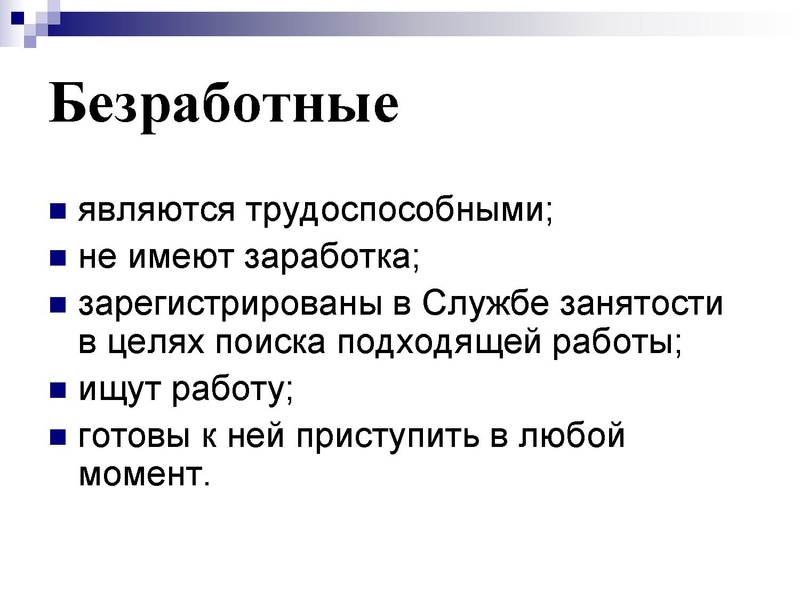 Безработные

- являются трудоспособными;
- не имеют заработка;
- зарегистрированы в Службе занятости в целях поиска подходящей работы;
- ищут работу;
- готовы к ней приступить в любой момент.